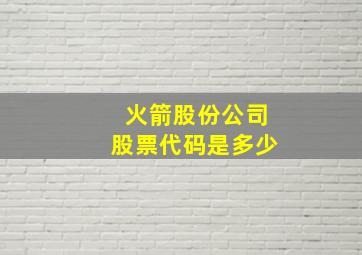 火箭股份公司
股票代码是多少